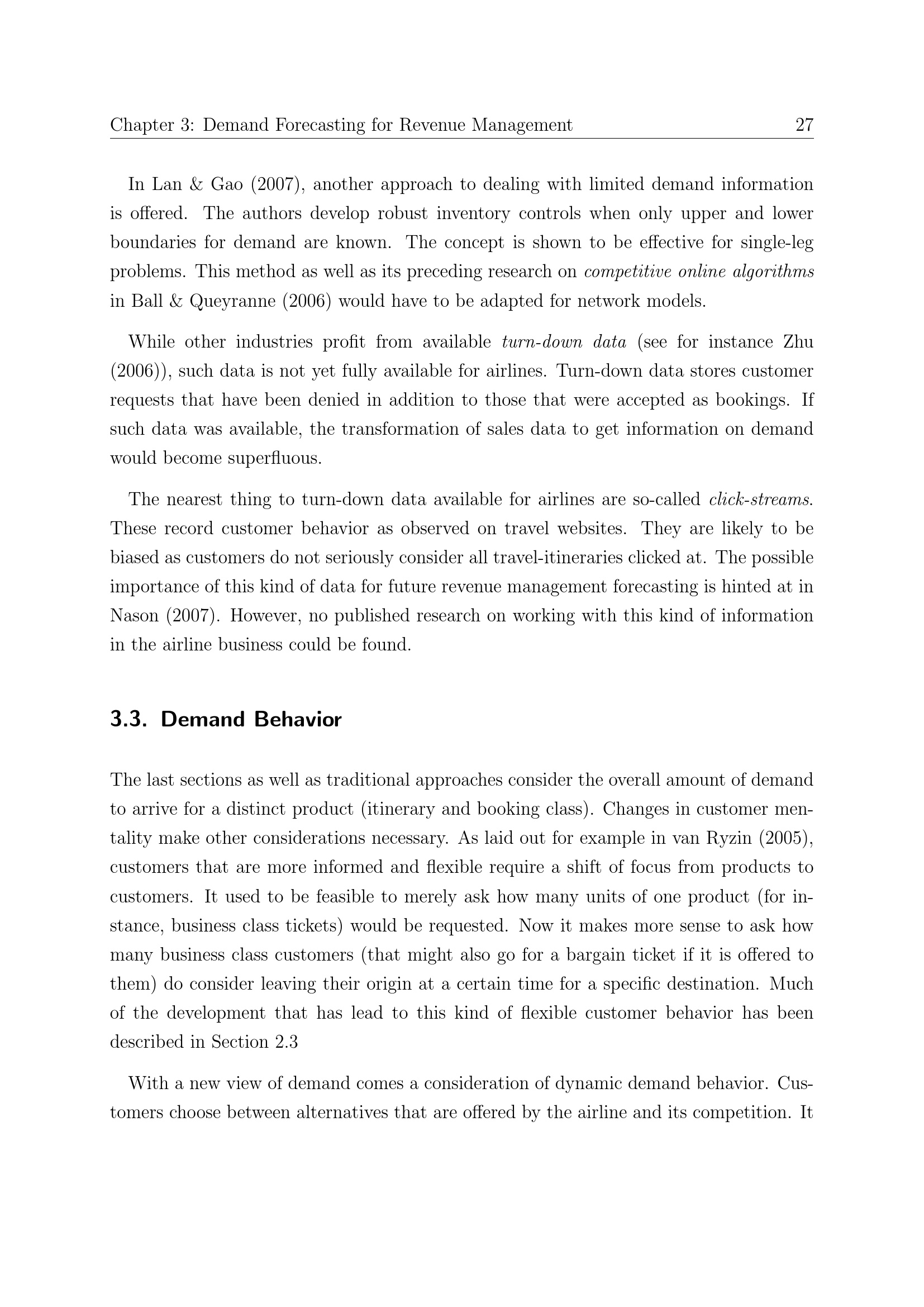 Chapter 3: Demand Forecasting for Revenue Management 27

In Lan & Gao (2007), another approach to dealing with limited demand information is offered. The authors develop robust inventory controls when only upper and lower boundaries for demand are known. The concept is shown to be effective for single-leg problems. This method as well as its preceding research on competitive online algorithms in Ball & Queyranne (2006) would have to be adapted for network models.

While other industries profit from available turn-down data (see for instance Zhu (2006)), such data is not yet fully available for airlines. Turn-down data stores customer requests that have been denied in addition to those that were accepted as bookings. If such data was available, the transformation of sales data to get information on demand would become superfluous.

The nearest thing to turn-down data available for airlines are so-called click-streams. These record customer behavior as observed on travel websites. They are likely to be biased as customers do not seriously consider all travel-itineraries clicked at. The possible importance of this kind of data for future revenue management forecasting is hinted at in Nason (2007). However, no published research on working with this kind of information in the airline business could be found.

3.3. Demand Behavior

The last sections as well as traditional approaches consider the overall amount of demand to arrive for a distinct product (itinerary and booking class). Changes in customer mentality make other considerations necessary. As laid out for example in van Ryzin (2005), customers that are more informed and flexible require a shift of focus from products to customers. It used to be feasible to merely ask how many units of one product (for instance, business class tickets) would be requested. Now it makes more sense to ask how many business class customers (that might also go for a bargain ticket if it is offered to them) do consider leaving their origin at a certain time for a specific destination. Much of the development that has lead to this kind of flexible customer behavior has been described in Section 2.3

With a new view of demand comes a consideration of dynamic demand behavior. Customers choose between alternatives that are offered by the airline and its competition. It